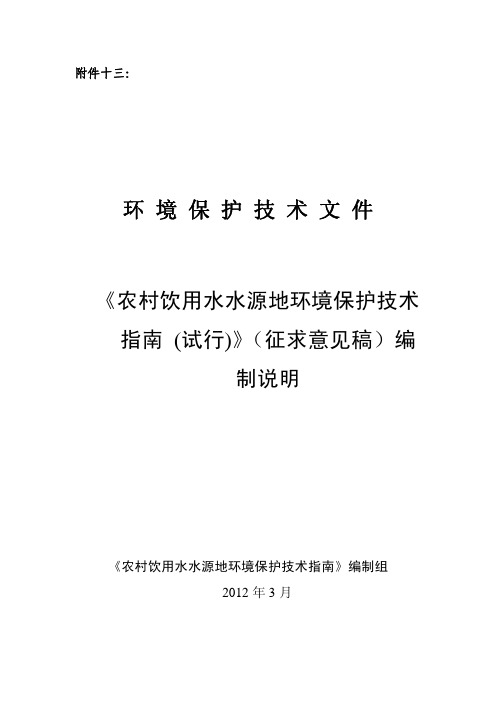 附件十三:

环 境 保 护 技 术 文 件

《农村饮用水水源地环境保护技术指南 (试行)》（征求意见稿）编制说明

《农村饮用水水源地环境保护技术指南》编制组

2012 年 3 月